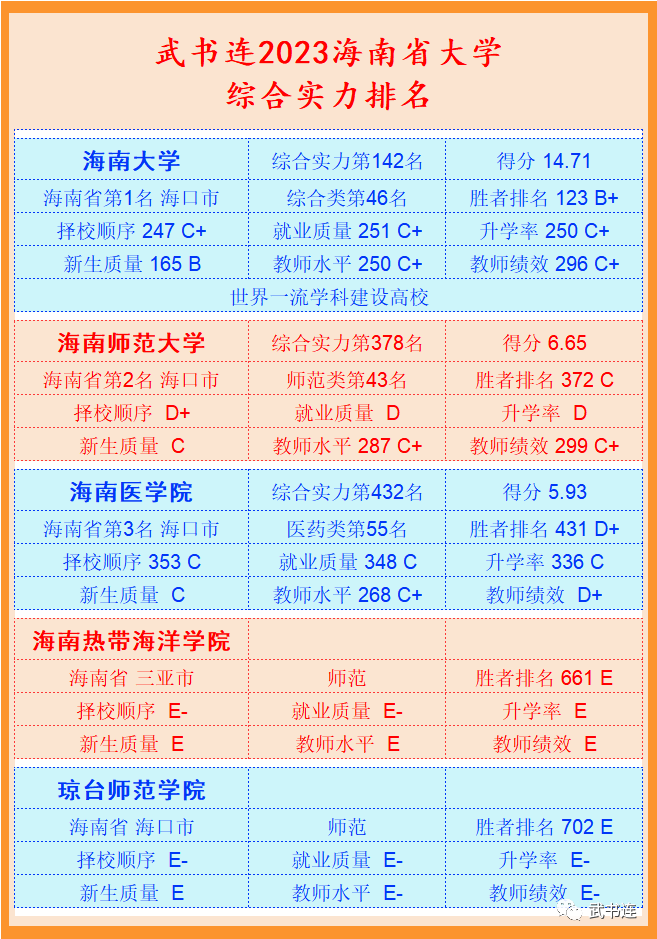 武书连2023海南省大学
综合实力排名

| 海南大学 | 综合实力第142名 | 得分 14.71 |
|---|---|---|
| 海南省第1名 海口市 | 综合类第46名 | 胜者排名 123 B+ |
| 择校顺序 247 C+ | 就业质量 251 C+ | 升学率 250 C+ |
| 新生质量 165 B | 教师水平 250 C+ | 教师绩效 296 C+ |
| 世界一流学科建设高校 | | |

| 海南师范大学 | 综合实力第378名 | 得分 6.65 |
|---|---|---|
| 海南省第2名 海口市 | 师范类第43名 | 胜者排名 372 C |
| 择校顺序 D+ | 就业质量 D | 升学率 D |
| 新生质量 C | 教师水平 287 C+ | 教师绩效 299 C+ |

| 海南医学院 | 综合实力第432名 | 得分 5.93 |
|---|---|---|
| 海南省第3名 海口市 | 医药类第55名 | 胜者排名 431 D+ |
| 择校顺序 353 C | 就业质量 348 C | 升学率 336 C |
| 新生质量 C | 教师水平 268 C+ | 教师绩效 D+ |

| 海南热带海洋学院 | | |
|---|---|---|
| 海南省 三亚市 | 师范 | 胜者排名 661 E |
| 择校顺序 E- | 就业质量 E- | 升学率 E |
| 新生质量 E | 教师水平 E | 教师绩效 E |

| 琼台师范学院 | | |
|---|---|---|
| 海南省 海口市 | 师范 | 胜者排名 702 E |
| 择校顺序 E- | 就业质量 E- | 升学率 E- |
| 新生质量 E | 教师水平 E- | 教师绩效 E- |

武书连